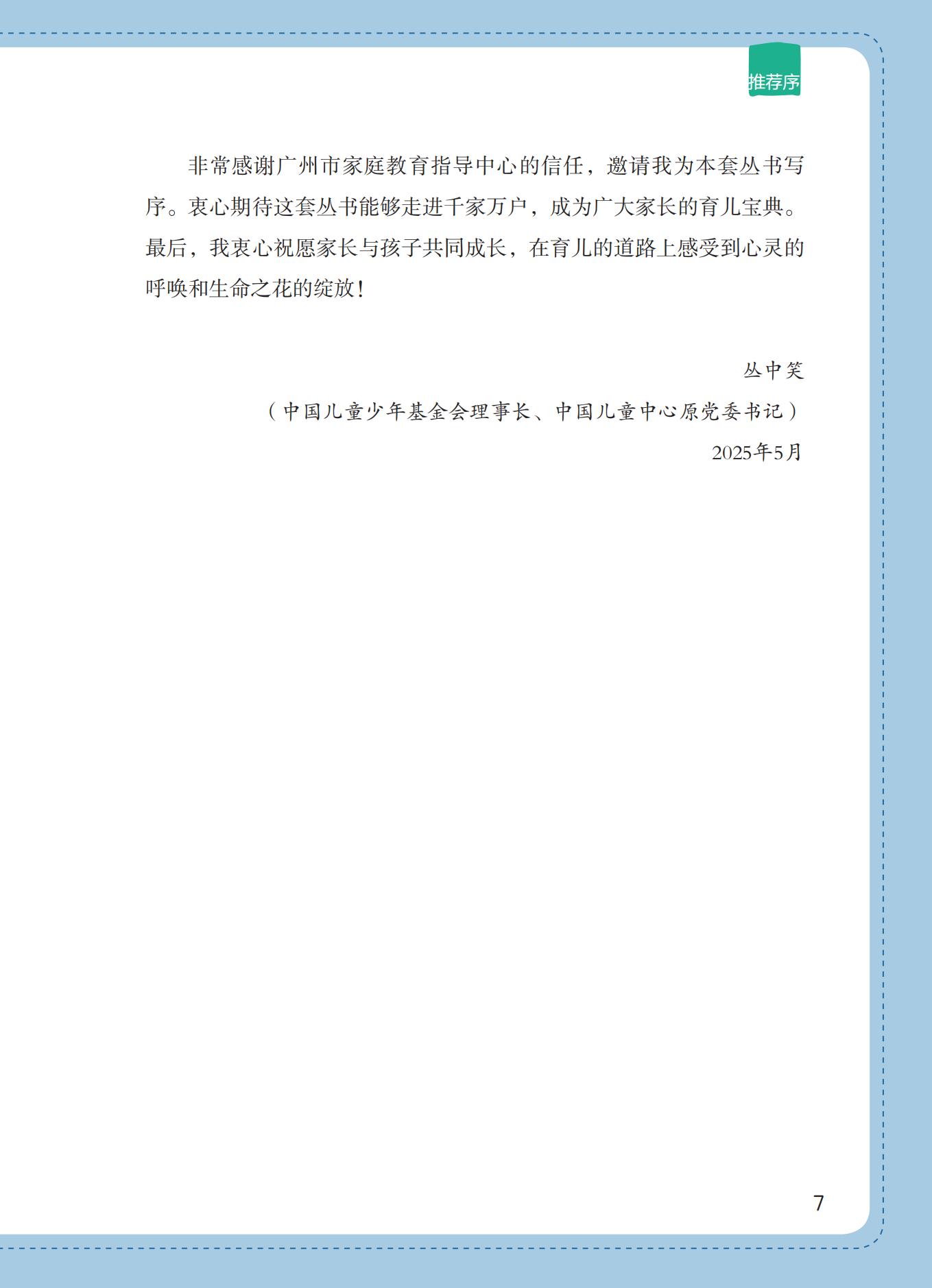 推荐序

非常感谢广州市家庭教育指导中心的信任，邀请我为本套丛书写序。衷心期待这套丛书能够走进千家万户，成为广大家长的育儿宝典。最后，我衷心祝愿家长与孩子共同成长，在育儿的道路上感受到心灵的呼唤和生命之花的绽放！

丛中笑

（中国儿童少年基金会理事长、中国儿童中心原党委书记）

2025年5月

7